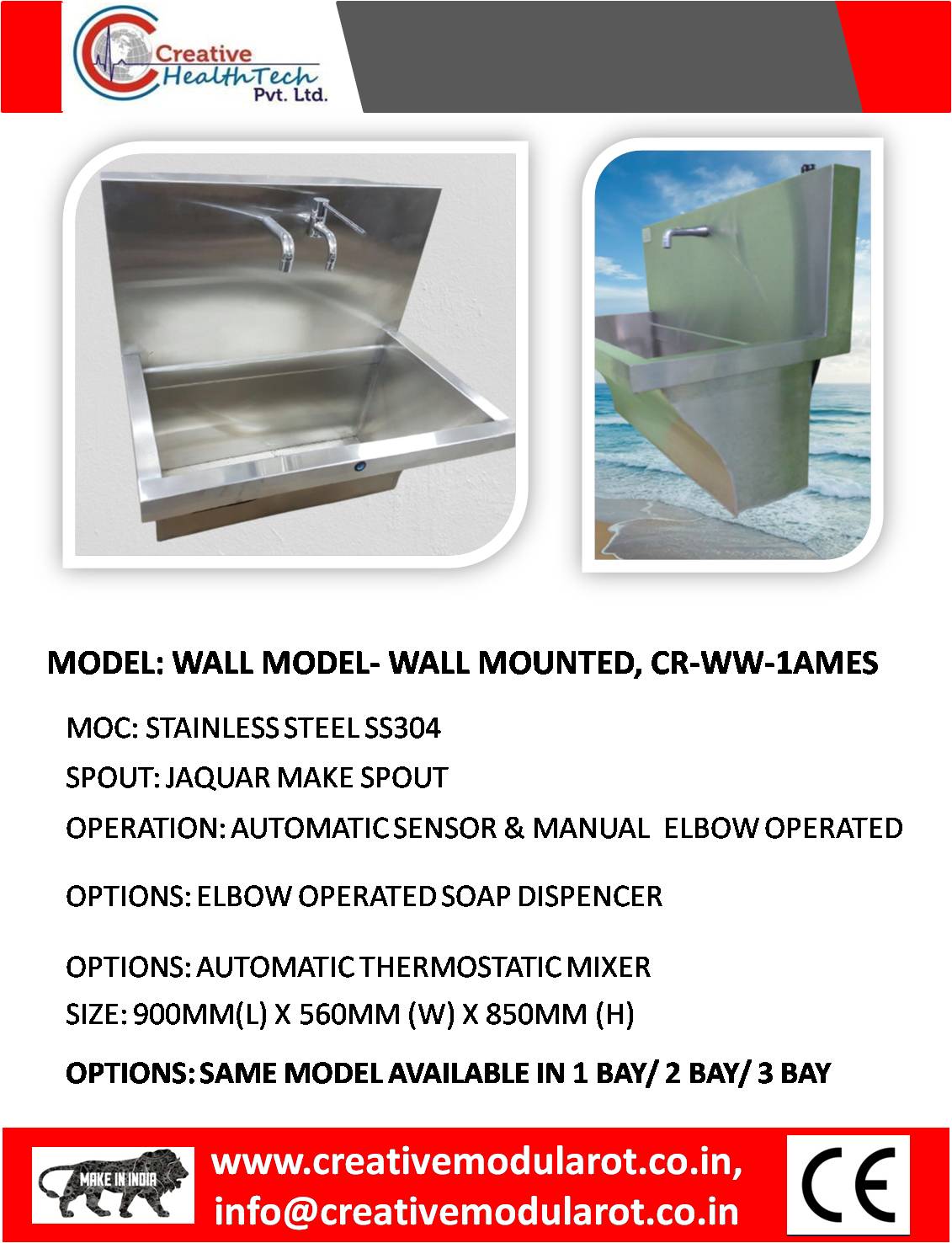 Creative
HealthTech
Pvt. Ltd.

MODEL: WALL MODEL- WALL MOUNTED, CR-WW-1AMES

MOC: STAINLESS STEEL SS304

SPOUT: JAQUAR MAKE SPOUT

OPERATION: AUTOMATIC SENSOR & MANUAL ELBOW OPERATED

OPTIONS: ELBOW OPERATED SOAP DISPENCER

OPTIONS: AUTOMATIC THERMOSTATIC MIXER

SIZE: 900MM(L) X 560MM (W) X 850MM (H)

OPTIONS: SAME MODEL AVAILABLE IN 1 BAY/ 2 BAY/ 3 BAY

MAKE IN INDIA

www.creativemodularot.co.in,
info@creativemodularot.co.in

CE